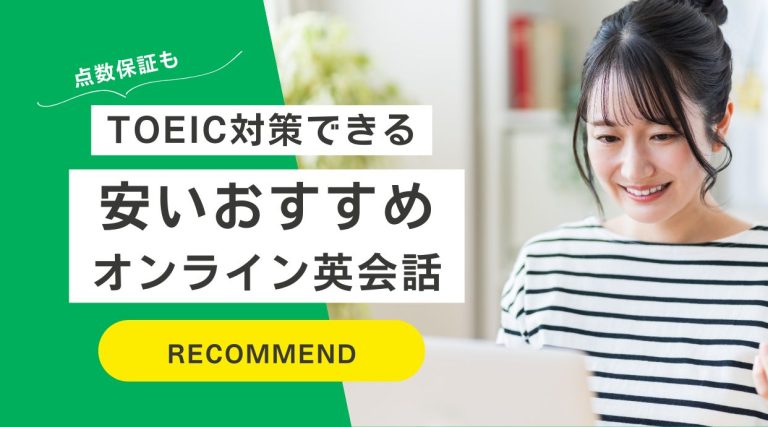 点数保証も

TOEIC対策できる

安いおすすめ

オンライン英会話

RECOMMEND